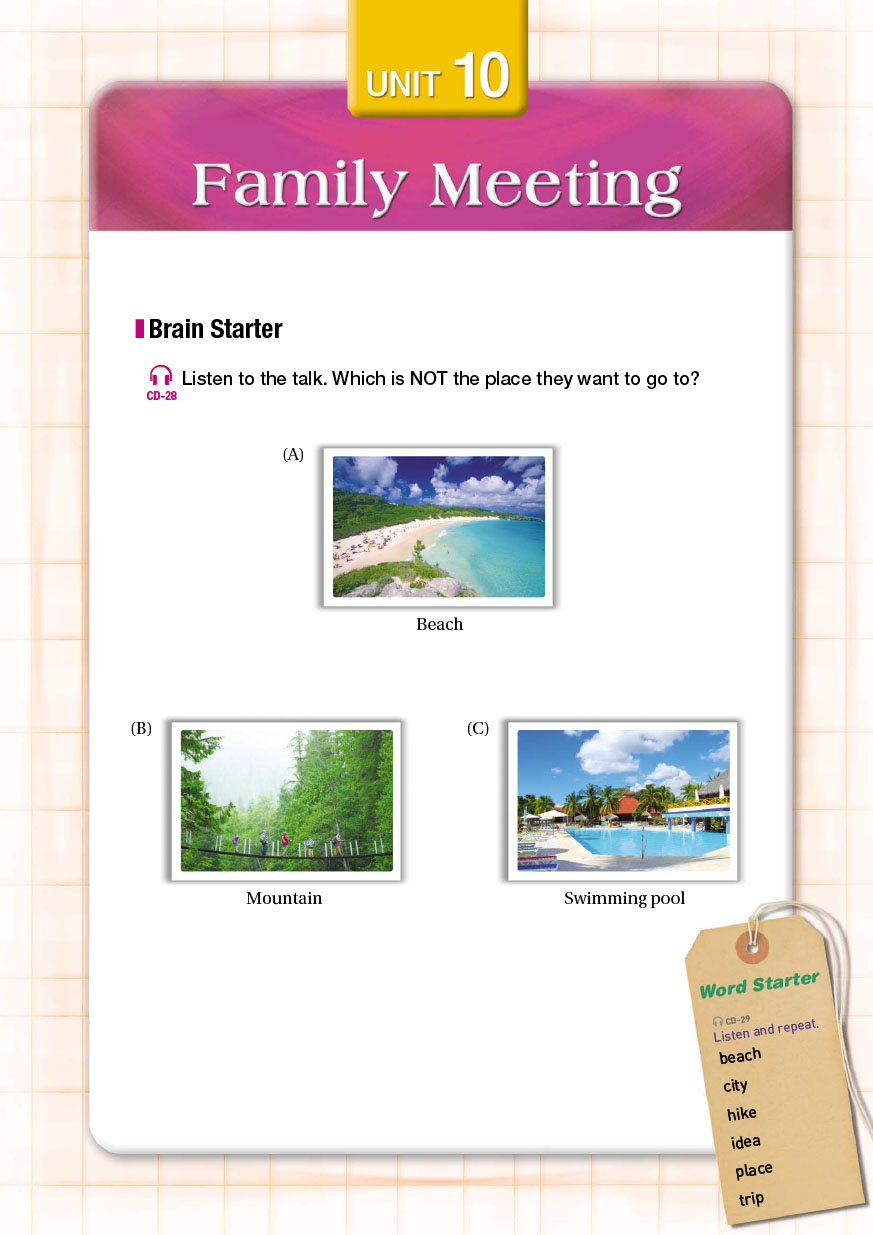 UNIT 10

Family Meeting

Brain Starter

CD-28 Listen to the talk. Which is NOT the place they want to go to?

(A)

Beach

(B)

Mountain

(C)

Swimming pool

Word Starter

CD-29
Listen and repeat.

beach
city
hike
idea
place
trip